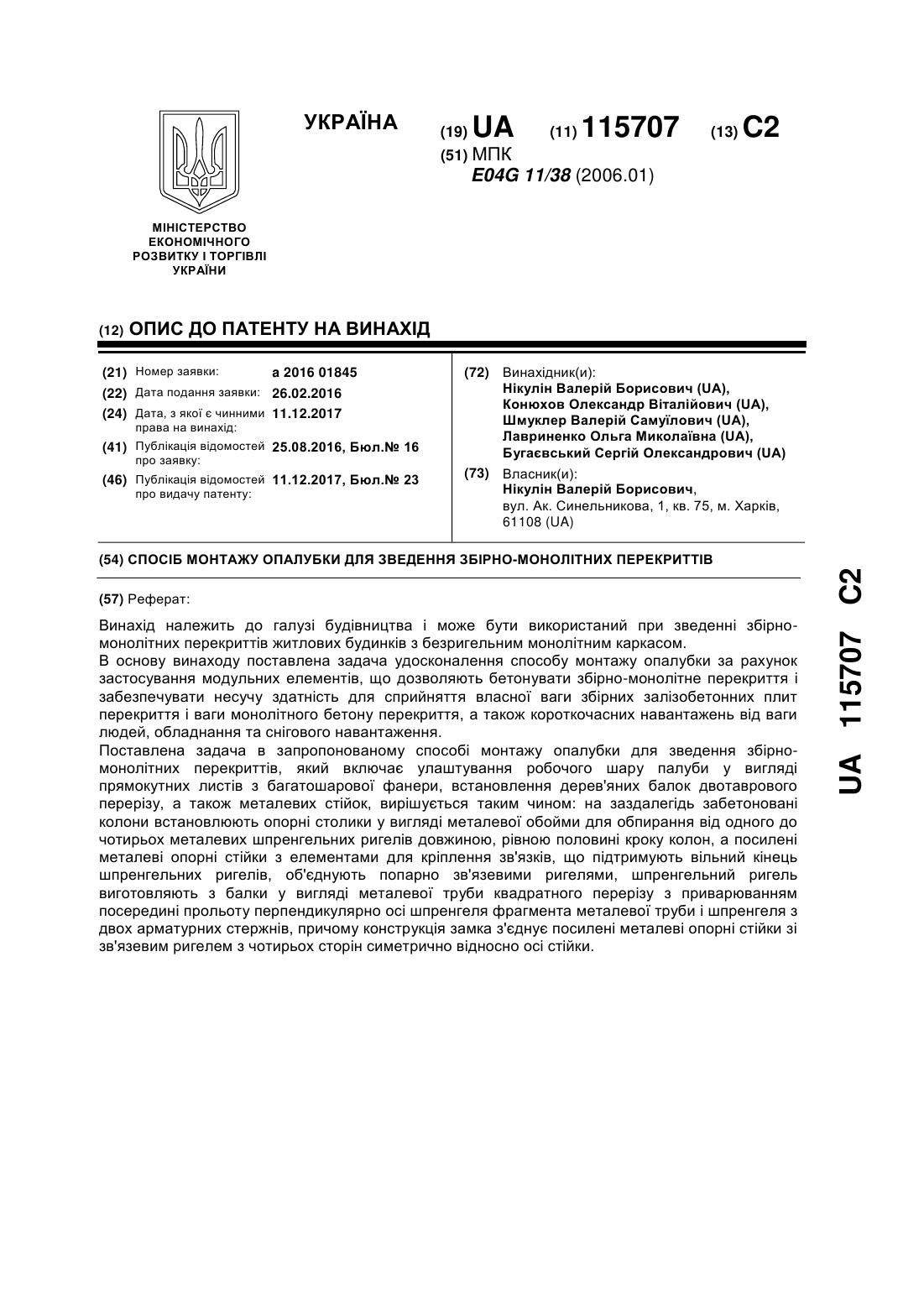 УКРАЇНА

(19) UA (11) 115707 (13) C2

(51) МПК
E04G 11/38 (2006.01)

МІНІСТЕРСТВО ЕКОНОМІЧНОГО РОЗВИТКУ І ТОРГІВЛІ УКРАЇНИ

(12) ОПИС ДО ПАТЕНТУ НА ВИНАХІД

(21) Номер заявки: a 2016 01845
(22) Дата подання заявки: 26.02.2016
(24) Дата, з якої є чинними права на винахід: 11.12.2017
(41) Публікація відомостей про заявку: 25.08.2016, Бюл.№ 16
(46) Публікація відомостей про видачу патенту: 11.12.2017, Бюл.№ 23

(72) Винахідник(и):
Нікулін Валерій Борисович (UA),
Конюхов Олександр Віталійович (UA),
Шмуклер Валерій Самуїлович (UA),
Лавриненко Ольга Миколаївна (UA),
Бугаєвський Сергій Олександрович (UA)

(73) Власник(и):
Нікулін Валерій Борисович,
вул. Ак. Синельникова, 1, кв. 75, м. Харків, 61108 (UA)

(54) СПОСІБ МОНТАЖУ ОПАЛУБКИ ДЛЯ ЗВЕДЕННЯ ЗБІРНО-МОНОЛІТНИХ ПЕРЕКРИТТІВ

(57) Реферат:

Винахід належить до галузі будівництва і може бути використаний при зведенні збірно-монолітних перекриттів житлових будинків з безригельним монолітним каркасом.
В основу винаходу поставлена задача удосконалення способу монтажу опалубки за рахунок застосування модульних елементів, що дозволяють бетонувати збірно-монолітне перекриття і забезпечувати несучу здатність для сприйняття власної ваги збірних залізобетонних плит перекриття і ваги монолітного бетону перекриття, а також короткочасних навантажень від ваги людей, обладнання та снігового навантаження.
Поставлена задача в запропонованому способі монтажу опалубки для зведення збірно-монолітних перекриттів, який включає улаштування робочого шару палуби у вигляді прямокутних листів з багатошарової фанери, встановлення дерев'яних балок двотаврового перерізу, а також металевих стійок, вирішується таким чином: на заздалегідь забетоновані колони встановлюють опорні столики у вигляді металевої обойми для обпирання від одного до чотирьох металевих шпренгельних ригелів довжиною, рівною половині кроку колон, а посилені металеві опорні стійки з елементами для кріплення зв'язків, що підтримують вільний кінець шпренгельних ригелів, об'єднують попарно зв'язевими ригелями, шпренгельний ригель виготовляють з балки у вигляді металевої труби квадратного перерізу з приварюванням посередині прольоту перпендикулярно осі шпренгеля фрагмента металевої труби і шпренгеля з двох арматурних стержнів, причому конструкція замка з'єднує посилені металеві опорні стійки зі зв'язевим ригелем з чотирьох сторін симетрично відносно осі стійки.

UA 115707 C2